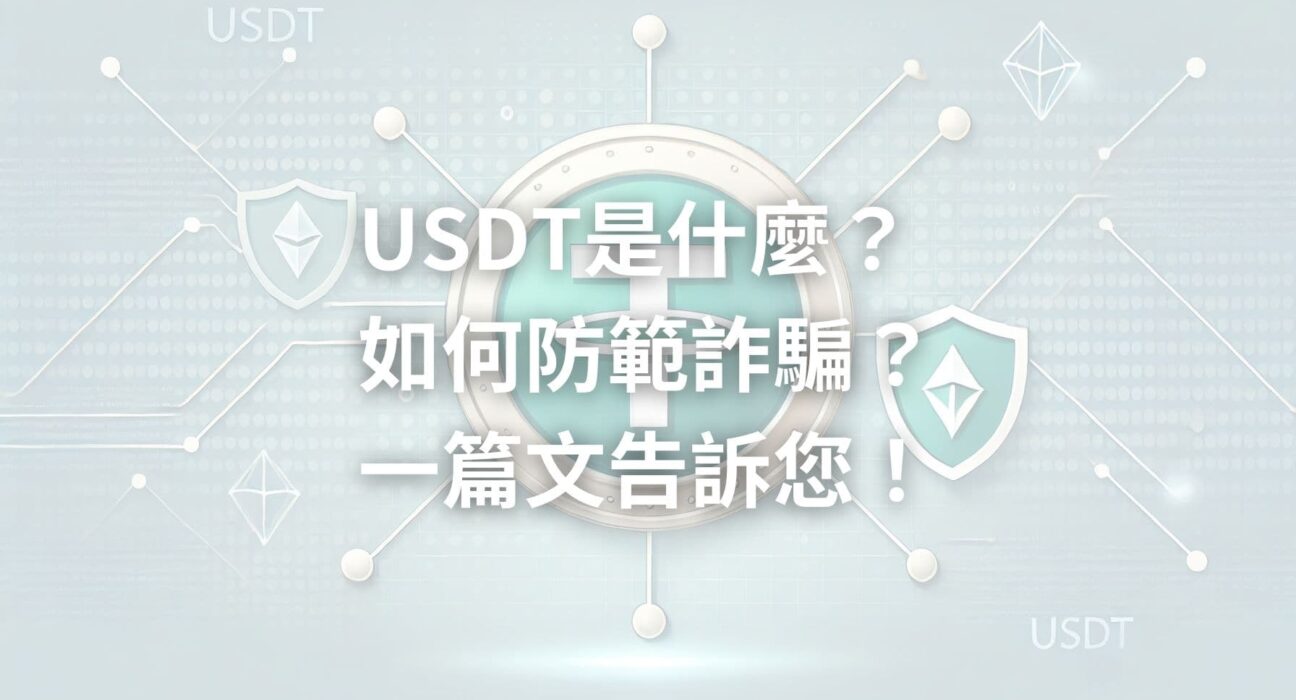 USDT

USDT是什麼？
如何防範詐騙？
一篇文告訴您！

USDT